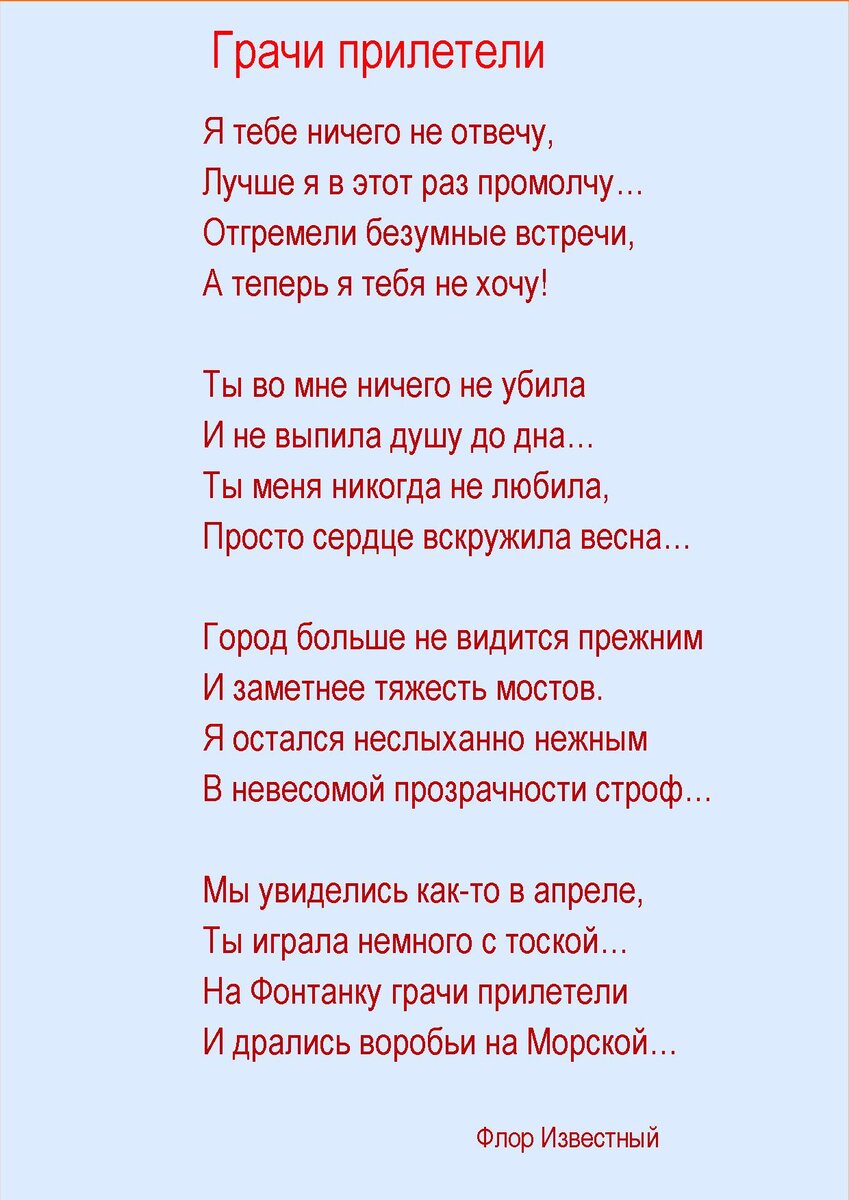 Грачи прилетели

Я тебе ничего не отвечу,
Лучше я в этот раз промолчу…
Отгремели безумные встречи,
А теперь я тебя не хочу!

Ты во мне ничего не убила
И не выпила душу до дна…
Ты меня никогда не любила,
Просто сердце вскружила весна…

Город больше не видится прежним
И заметнее тяжесть мостов.
Я остался неслыханно нежным
В невесомой прозрачности строф…

Мы увиделись как-то в апреле,
Ты играла немного с тоской…
На Фонтанку грачи прилетели
И дрались воробьи на Морской…

Флор Известный